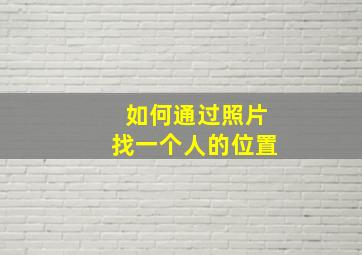 如何通过照片
找一个人的位置